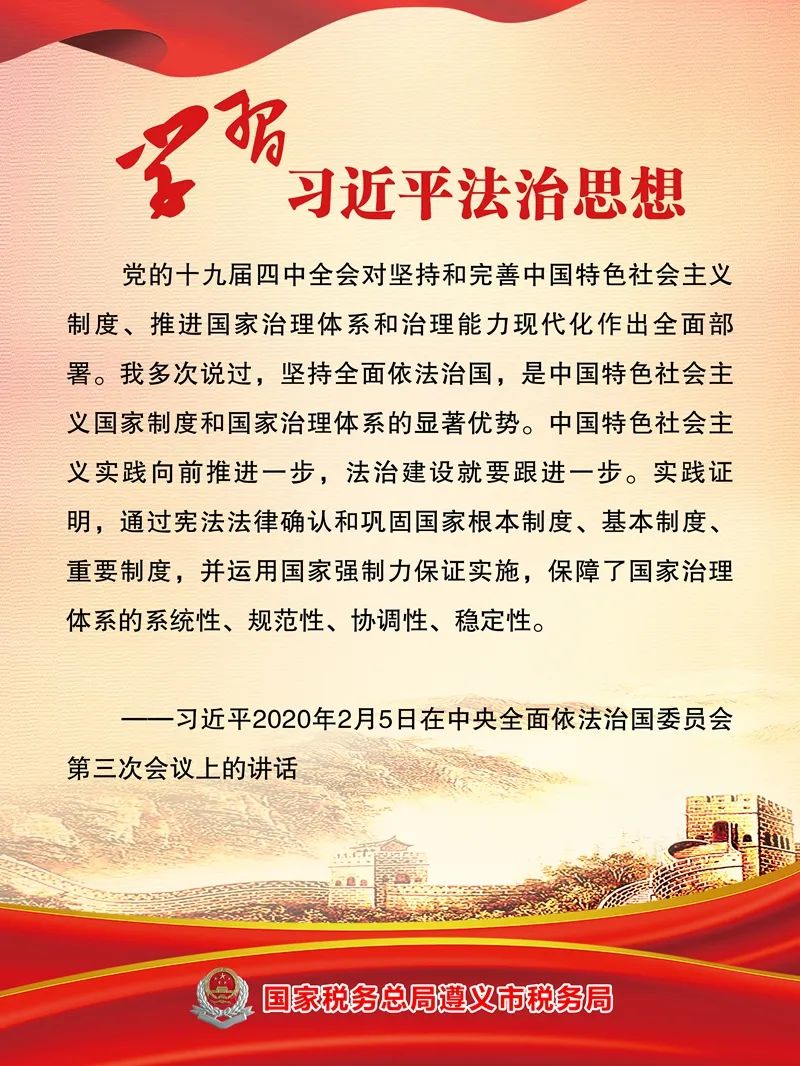 学习
习近平法治思想

党的十九届四中全会对坚持和完善中国特色社会主义制度、推进国家治理体系和治理能力现代化作出全面部署。我多次说过，坚持全面依法治国，是中国特色社会主义国家制度和国家治理体系的显著优势。中国特色社会主义实践向前推进一步，法治建设就要跟进一步。实践证明，通过宪法法律确认和巩固国家根本制度、基本制度、重要制度，并运用国家强制力保证实施，保障了国家治理体系的系统性、规范性、协调性、稳定性。

——习近平2020年2月5日在中央全面依法治国委员会第三次会议上的讲话

国家税务总局遵义市税务局